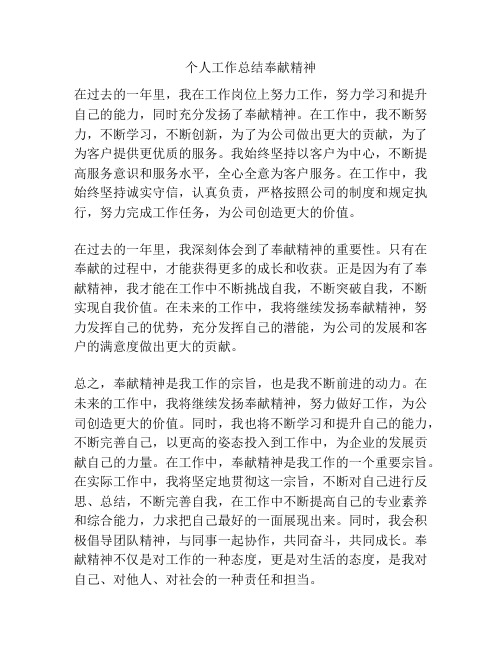 个人工作总结奉献精神

在过去的一年里，我在工作岗位上努力工作，努力学习和提升自己的能力，同时充分发扬了奉献精神。在工作中，我不断努力，不断学习，不断创新，为了为公司做出更大的贡献，为了为客户提供更优质的服务。我始终坚持以客户为中心，不断提高服务意识和服务水平，全心全意为客户服务。在工作中，我始终坚持诚实守信，认真负责，严格按照公司的制度和规定执行，努力完成工作任务，为公司创造更大的价值。

在过去的一年里，我深刻体会到了奉献精神的重要性。只有在奉献的过程中，才能获得更多的成长和收获。正是因为有了奉献精神，我才能在工作中不断挑战自我，不断突破自我，不断实现自我价值。在未来的工作中，我将继续发扬奉献精神，努力发挥自己的优势，充分发挥自己的潜能，为公司的发展和客户的满意度做出更大的贡献。

总之，奉献精神是我工作的宗旨，也是我不断前进的动力。在未来的工作中，我将继续发扬奉献精神，努力做好工作，为公司创造更大的价值。同时，我也将不断学习和提升自己的能力，不断完善自己，以更高的姿态投入到工作中，为企业的发展贡献自己的力量。在工作中，奉献精神是我工作的一个重要宗旨。在实际工作中，我将坚定地贯彻这一宗旨，不断对自己进行反思、总结，不断完善自我，在工作中不断提高自己的专业素养和综合能力，力求把自己最好的一面展现出来。同时，我会积极倡导团队精神，与同事一起协作，共同奋斗，共同成长。奉献精神不仅是对工作的一种态度，更是对生活的态度，是我对自己、对他人、对社会的一种责任和担当。